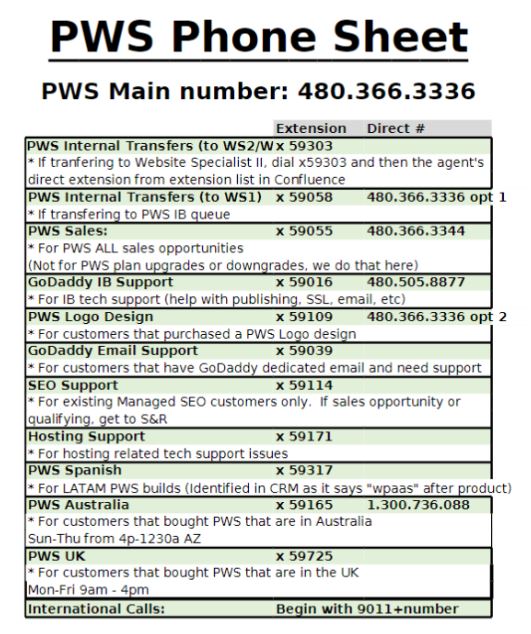 PWS Phone Sheet

PWS Main number: 480.366.3336

| | Extension | Direct # |
|---|---|---|
| PWS Internal Transfers (to WS2/W | x 59303 | |
| * If tranfering to Website Specialist II, dial x59303 and then the agent's direct extension from extension list in Confluence | | |
| PWS Internal Transfers (to WS1) | x 59058 | 480.366.3336 opt 1 |
| * If transfering to PWS IB queue | | |
| PWS Sales: | x 59055 | 480.366.3344 |
| * For PWS ALL sales opportunities (Not for PWS plan upgrades or downgrades, we do that here) | | |
| GoDaddy IB Support | x 59016 | 480.505.8877 |
| * For IB tech support (help with publishing, SSL, email, etc) | | |
| PWS Logo Design | x 59109 | 480.366.3336 opt 2 |
| * For customers that purchased a PWS Logo design | | |
| GoDaddy Email Support | x 59039 | |
| * For customers that have GoDaddy dedicated email and need support | | |
| SEO Support | x 59114 | |
| * For existing Managed SEO customers only. If sales opportunity or qualifying, get to S&R | | |
| Hosting Support | x 59171 | |
| * For hosting related tech support issues | | |
| PWS Spanish | x 59317 | |
| * For LATAM PWS builds (Identified in CRM as it says "wpaas" after product) | | |
| PWS Australia | x 59165 | 1.300.736.088 |
| * For customers that bought PWS that are in Australia Sun-Thu from 4p-1230a AZ | | |
| PWS UK | x 59725 | |
| * For customers that bought PWS that are in the UK Mon-Fri 9am - 4pm | | |
| International Calls: | Begin with 9011+number | |